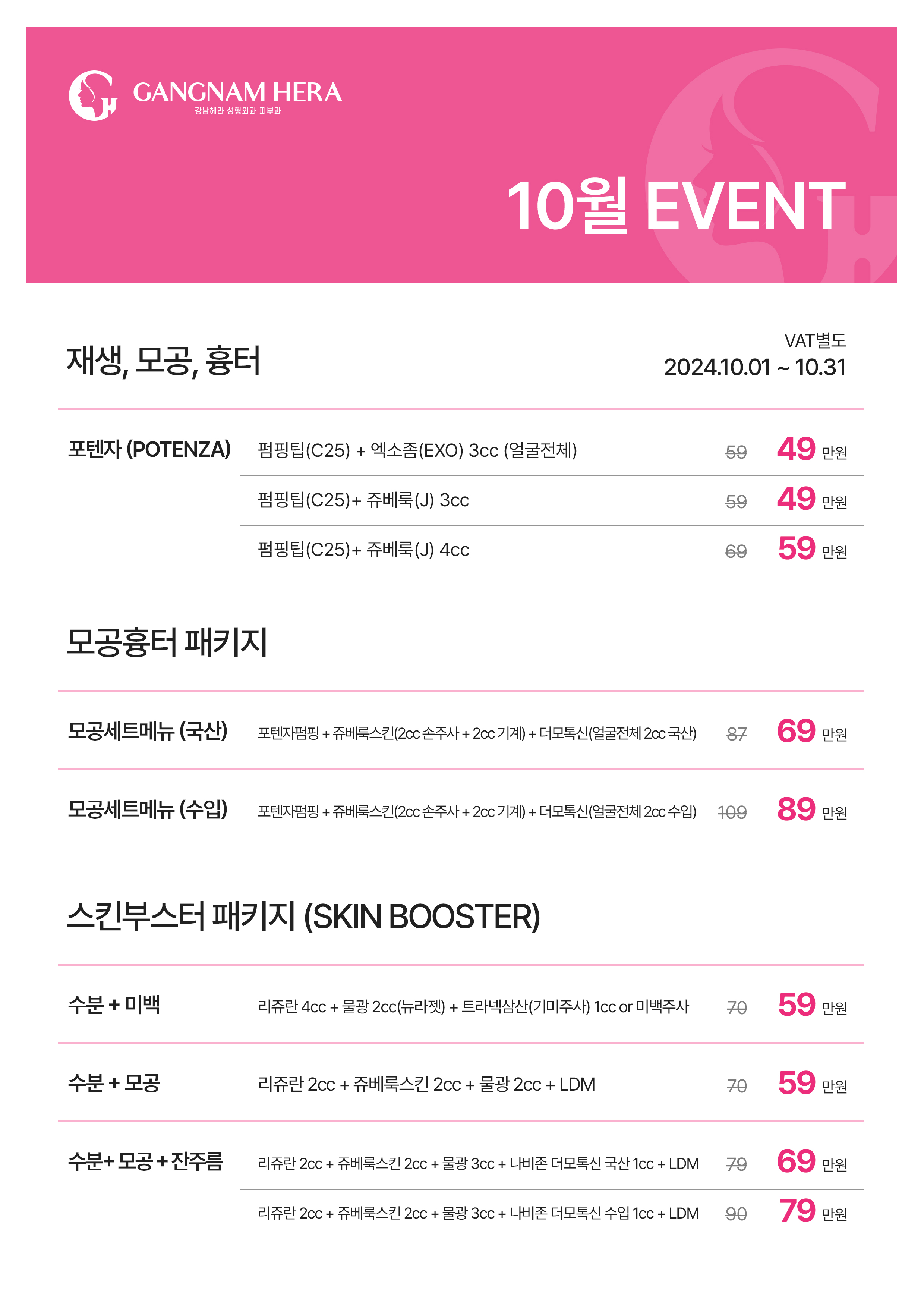 GANGNAM HERA
강남헤라 성형외과 피부과

10월 EVENT

재생, 모공, 흉터

VAT별도
2024.10.01 ~ 10.31

포텐자 (POTENZA)

펌핑팁(C25) + 엑소좀(EXO) 3cc (얼굴전체) 59 49 만원

펌핑팁(C25)+ 쥬베룩(J) 3cc 59 49 만원

펌핑팁(C25)+ 쥬베룩(J) 4cc 69 59 만원

모공흉터 패키지

모공세트메뉴 (국산) 포텐자펌핑 + 쥬베룩스킨(2cc 손주사 + 2cc 기계) + 더모톡신(얼굴전체 2cc 국산) 87 69 만원

모공세트메뉴 (수입) 포텐자펌핑 + 쥬베룩스킨(2cc 손주사 + 2cc 기계) + 더모톡신(얼굴전체 2cc 수입) 109 89 만원

스킨부스터 패키지 (SKIN BOOSTER)

수분 + 미백 리쥬란 4cc + 물광 2cc(뉴라젯) + 트라넥삼산(기미주사) 1cc or 미백주사 70 59 만원

수분 + 모공 리쥬란 2cc + 쥬베룩스킨 2cc + 물광 2cc + LDM 70 59 만원

수분+ 모공 + 잔주름

리쥬란 2cc + 쥬베룩스킨 2cc + 물광 3cc + 나비존 더모톡신 국산 1cc + LDM 79 69 만원

리쥬란 2cc + 쥬베룩스킨 2cc + 물광 3cc + 나비존 더모톡신 수입 1cc + LDM 90 79 만원